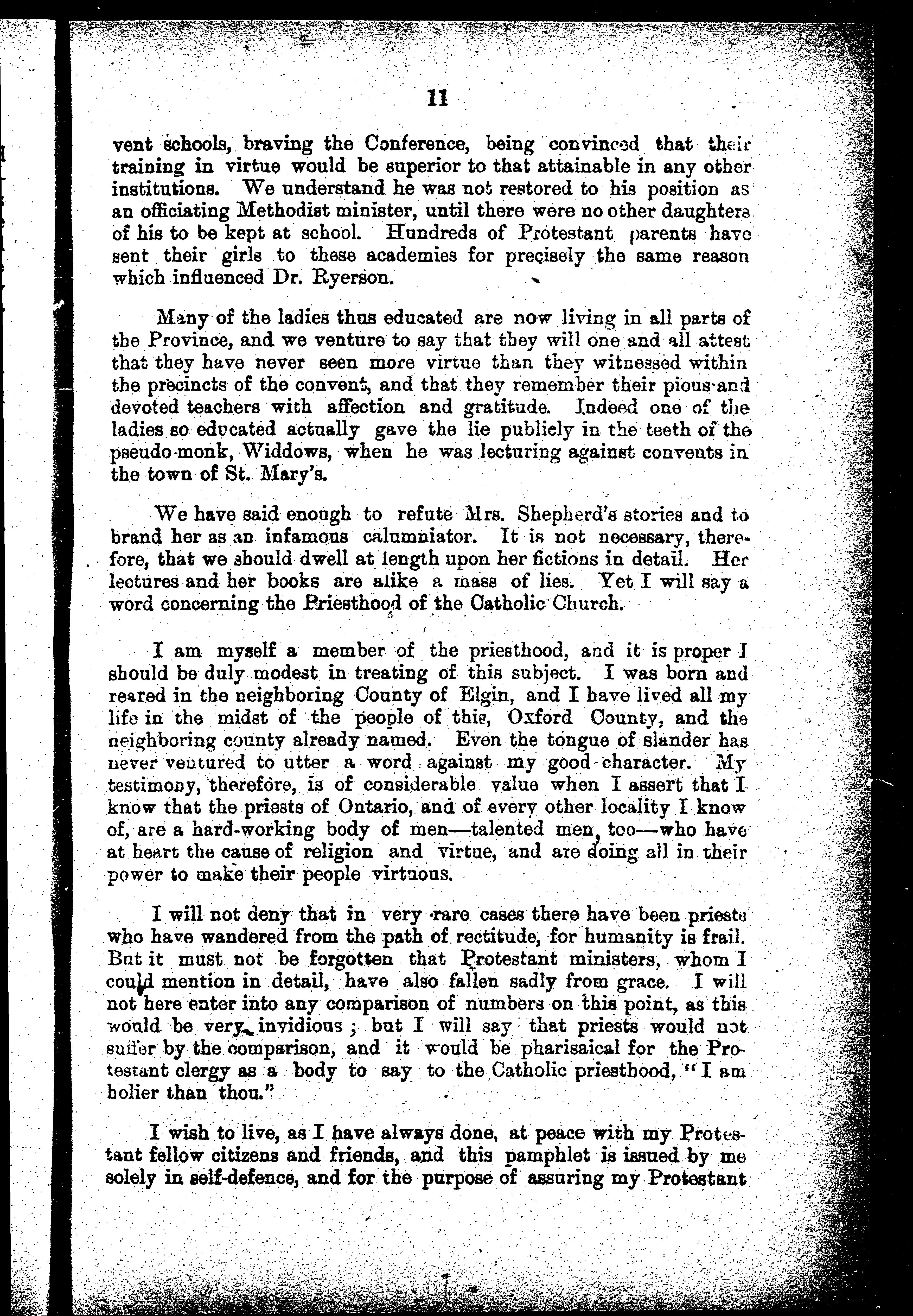 11

vent schools, braving the Conference, being convinced that their training in virtue would be superior to that attainable in any other institutions. We understand he was not restored to his position as an officiating Methodist minister, until there were no other daughters of his to be kept at school. Hundreds of Protestant parents have sent their girls to these academies for precisely the same reason which influenced Dr. Ryerson.

Many of the ladies thus educated are now living in all parts of the Province, and we venture to say that they will one and all attest that they have never seen more virtue than they witnessed within the precincts of the convent, and that they remember their pious and devoted teachers with affection and gratitude. Indeed one of the ladies so educated actually gave the lie publicly in the teeth of the pseudo-monk, Widdows, when he was lecturing against convents in the town of St. Mary's.

We have said enough to refute Mrs. Shepherd's stories and to brand her as an infamous calumniator. It is not necessary, therefore, that we should dwell at length upon her fictions in detail. Her lectures and her books are alike a mass of lies. Yet I will say a word concerning the Priesthood of the Catholic Church.

I am myself a member of the priesthood, and it is proper I should be duly modest in treating of this subject. I was born and reared in the neighboring County of Elgin, and I have lived all my life in the midst of the people of this, Oxford County, and the neighboring county already named. Even the tongue of slander has never ventured to utter a word against my good character. My testimony, therefore, is of considerable value when I assert that I know that the priests of Ontario, and of every other locality I know of, are a hard-working body of men—talented men, too—who have at heart the cause of religion and virtue, and are doing all in their power to make their people virtuous.

I will not deny that in very rare cases there have been priests who have wandered from the path of rectitude, for humanity is frail. But it must not be forgotten that Protestant ministers, whom I could mention in detail, have also fallen sadly from grace. I will not here enter into any comparison of numbers on this point, as this would be very invidious; but I will say that priests would not suffer by the comparison, and it would be pharisaical for the Protestant clergy as a body to say to the Catholic priesthood, "I am holier than thou."

I wish to live, as I have always done, at peace with my Protestant fellow citizens and friends, and this pamphlet is issued by me solely in self-defence, and for the purpose of assuring my Protestant